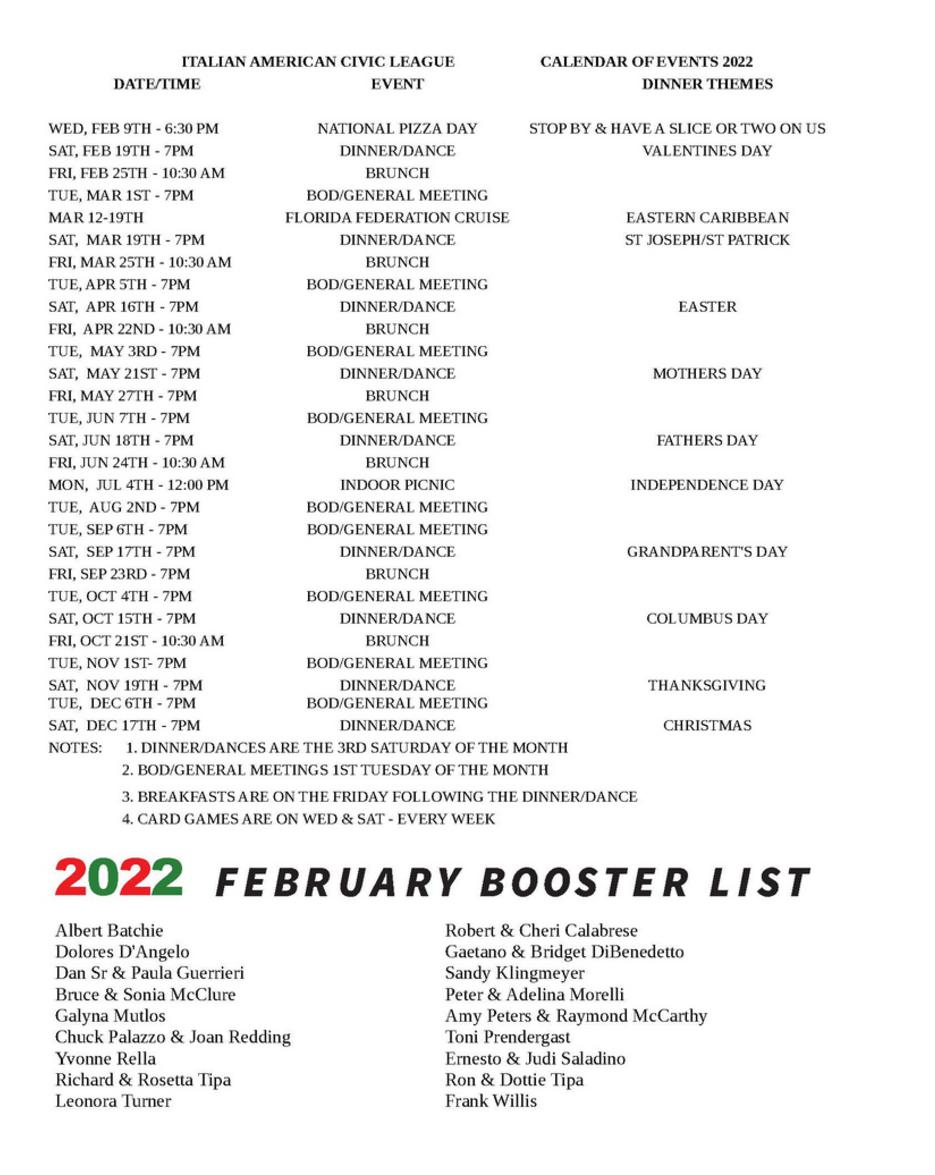 ITALIAN AMERICAN CIVIC LEAGUE CALENDAR OF EVENTS 2022

| DATE/TIME | EVENT | DINNER THEMES |
|---|---|---|
| WED, FEB 9TH - 6:30 PM | NATIONAL PIZZA DAY | STOP BY & HAVE A SLICE OR TWO ON US |
| SAT, FEB 19TH - 7PM | DINNER/DANCE | VALENTINES DAY |
| FRI, FEB 25TH - 10:30 AM | BRUNCH | |
| TUE, MAR 1ST - 7PM | BOD/GENERAL MEETING | |
| MAR 12-19TH | FLORIDA FEDERATION CRUISE | EASTERN CARIBBEAN |
| SAT, MAR 19TH - 7PM | DINNER/DANCE | ST JOSEPH/ST PATRICK |
| FRI, MAR 25TH - 10:30 AM | BRUNCH | |
| TUE, APR 5TH - 7PM | BOD/GENERAL MEETING | |
| SAT, APR 16TH - 7PM | DINNER/DANCE | EASTER |
| FRI, APR 22ND - 10:30 AM | BRUNCH | |
| TUE, MAY 3RD - 7PM | BOD/GENERAL MEETING | |
| SAT, MAY 21ST - 7PM | DINNER/DANCE | MOTHERS DAY |
| FRI, MAY 27TH - 7PM | BRUNCH | |
| TUE, JUN 7TH - 7PM | BOD/GENERAL MEETING | |
| SAT, JUN 18TH - 7PM | DINNER/DANCE | FATHERS DAY |
| FRI, JUN 24TH - 10:30 AM | BRUNCH | |
| MON, JUL 4TH - 12:00 PM | INDOOR PICNIC | INDEPENDENCE DAY |
| TUE, AUG 2ND - 7PM | BOD/GENERAL MEETING | |
| TUE, SEP 6TH - 7PM | BOD/GENERAL MEETING | |
| SAT, SEP 17TH - 7PM | DINNER/DANCE | GRANDPARENT'S DAY |
| FRI, SEP 23RD - 7PM | BRUNCH | |
| TUE, OCT 4TH - 7PM | BOD/GENERAL MEETING | |
| SAT, OCT 15TH - 7PM | DINNER/DANCE | COLUMBUS DAY |
| FRI, OCT 21ST - 10:30 AM | BRUNCH | |
| TUE, NOV 1ST- 7PM | BOD/GENERAL MEETING | |
| SAT, NOV 19TH - 7PM | DINNER/DANCE | THANKSGIVING |
| TUE, DEC 6TH - 7PM | BOD/GENERAL MEETING | |
| SAT, DEC 17TH - 7PM | DINNER/DANCE | CHRISTMAS |

NOTES: 1. DINNER/DANCES ARE THE 3RD SATURDAY OF THE MONTH
2. BOD/GENERAL MEETINGS 1ST TUESDAY OF THE MONTH
3. BREAKFASTS ARE ON THE FRIDAY FOLLOWING THE DINNER/DANCE
4. CARD GAMES ARE ON WED & SAT - EVERY WEEK

2022 FEBRUARY BOOSTER LIST

Albert Batchie
Dolores D'Angelo
Dan Sr & Paula Guerrieri
Bruce & Sonia McClure
Galyna Mutlos
Chuck Palazzo & Joan Redding
Yvonne Rella
Richard & Rosetta Tipa
Leonora Turner

Robert & Cheri Calabrese
Gaetano & Bridget DiBenedetto
Sandy Klingmeyer
Peter & Adelina Morelli
Amy Peters & Raymond McCarthy
Toni Prendergast
Ernesto & Judi Saladino
Ron & Dottie Tipa
Frank Willis